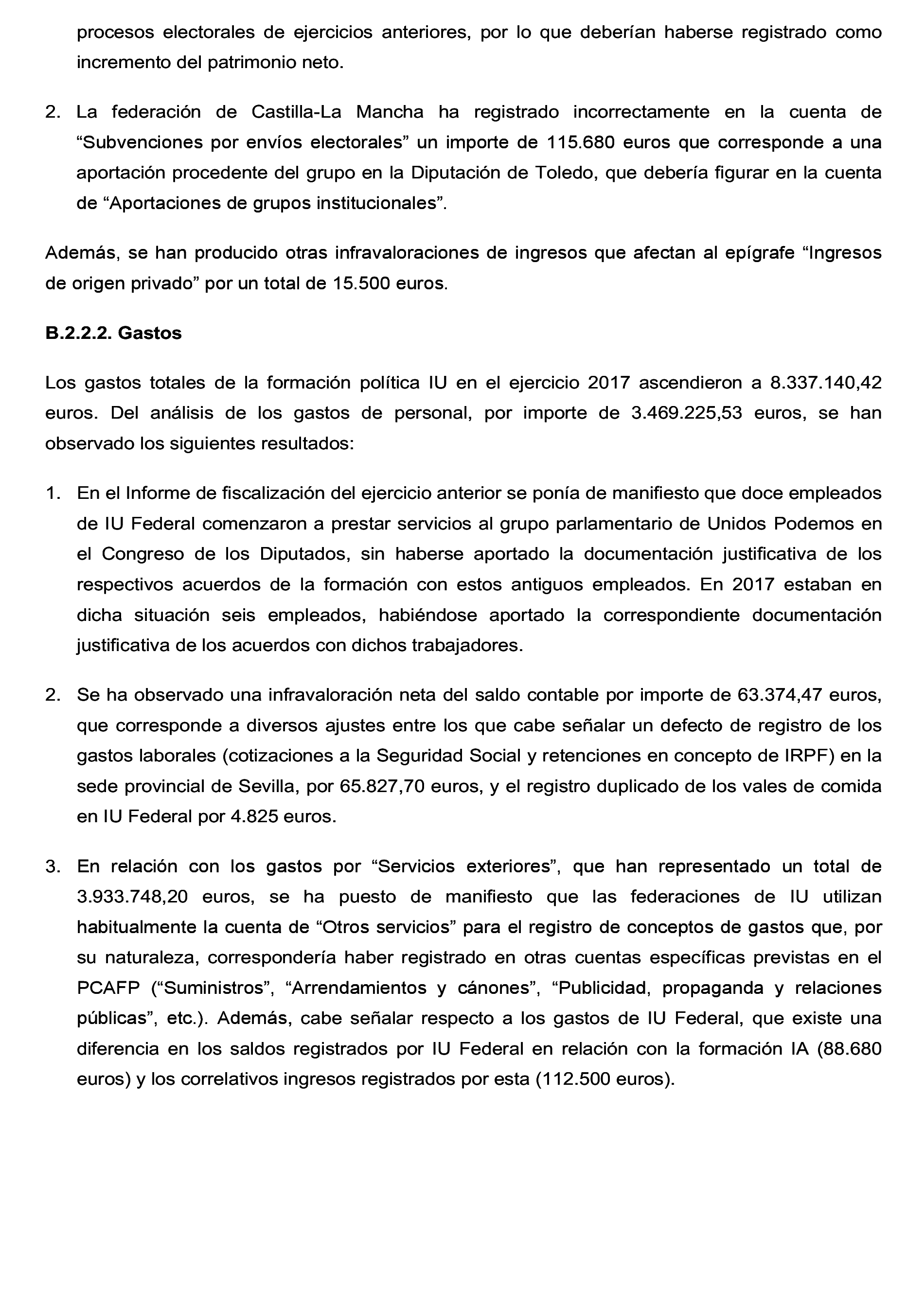 procesos electorales de ejercicios anteriores, por lo que deberían haberse registrado como incremento del patrimonio neto.

2. La federación de Castilla-La Mancha ha registrado incorrectamente en la cuenta de “Subvenciones por envíos electorales” un importe de 115.680 euros que corresponde a una aportación procedente del grupo en la Diputación de Toledo, que debería figurar en la cuenta de “Aportaciones de grupos institucionales”.

Además, se han producido otras infravaloraciones de ingresos que afectan al epígrafe “Ingresos de origen privado” por un total de 15.500 euros.

B.2.2.2. Gastos

Los gastos totales de la formación política IU en el ejercicio 2017 ascendieron a 8.337.140,42 euros. Del análisis de los gastos de personal, por importe de 3.469.225,53 euros, se han observado los siguientes resultados:

1. En el Informe de fiscalización del ejercicio anterior se ponía de manifiesto que doce empleados de IU Federal comenzaron a prestar servicios al grupo parlamentario de Unidos Podemos en el Congreso de los Diputados, sin haberse aportado la documentación justificativa de los respectivos acuerdos de la formación con estos antiguos empleados. En 2017 estaban en dicha situación seis empleados, habiéndose aportado la correspondiente documentación justificativa de los acuerdos con dichos trabajadores.

2. Se ha observado una infravaloración neta del saldo contable por importe de 63.374,47 euros, que corresponde a diversos ajustes entre los que cabe señalar un defecto de registro de los gastos laborales (cotizaciones a la Seguridad Social y retenciones en concepto de IRPF) en la sede provincial de Sevilla, por 65.827,70 euros, y el registro duplicado de los vales de comida en IU Federal por 4.825 euros.

3. En relación con los gastos por “Servicios exteriores”, que han representado un total de 3.933.748,20 euros, se ha puesto de manifiesto que las federaciones de IU utilizan habitualmente la cuenta de “Otros servicios” para el registro de conceptos de gastos que, por su naturaleza, correspondería haber registrado en otras cuentas específicas previstas en el PCAFP (“Suministros”, “Arrendamientos y cánones”, “Publicidad, propaganda y relaciones públicas”, etc.). Además, cabe señalar respecto a los gastos de IU Federal, que existe una diferencia en los saldos registrados por IU Federal en relación con la formación IA (88.680 euros) y los correlativos ingresos registrados por esta (112.500 euros).